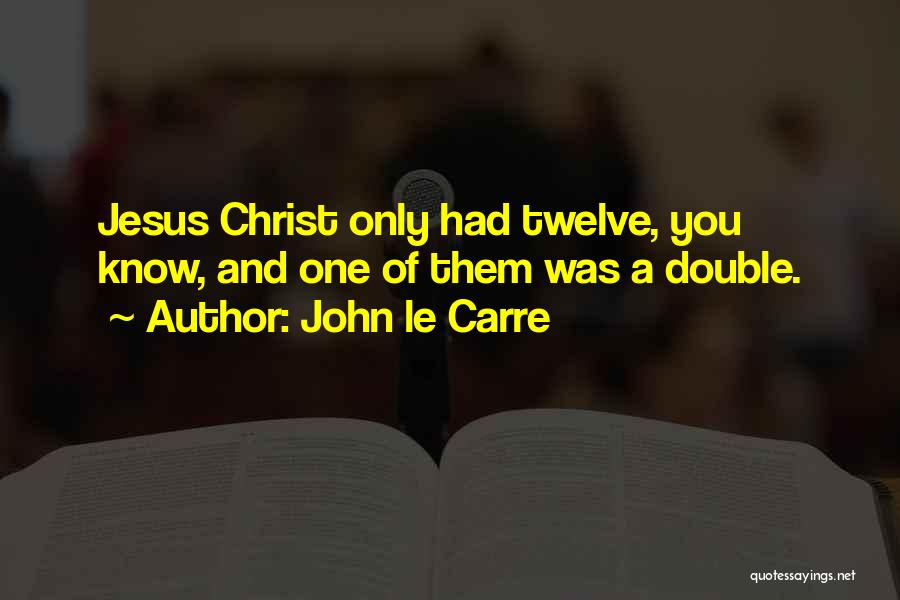 Jesus Christ only had twelve, you know, and one of them was a double.
~ Author: John le Carre

quotessayings.net